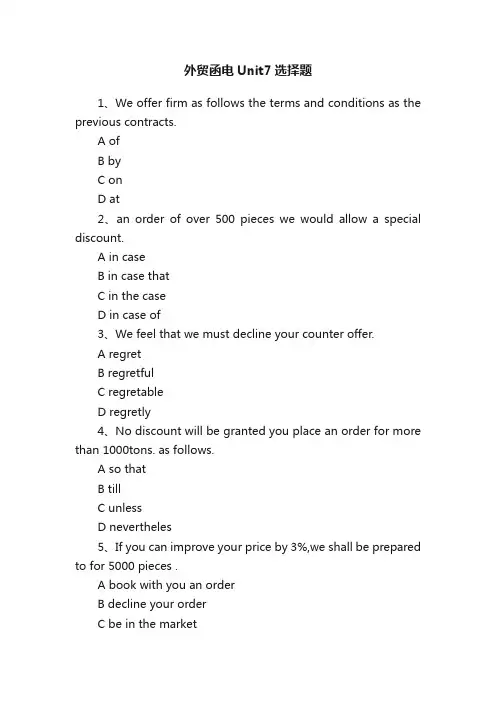 外贸函电 Unit7 选择题

1、We offer firm as follows the terms and conditions as the previous contracts.

A of

B by

C on

D at

2、an order of over 500 pieces we would allow a special discount.

A in case

B in case that

C in the case

D in case of

3、We feel that we must decline your counter offer.

A regret

B regretful

C regretable

D regretly

4、No discount will be granted you place an order for more than 1000tons. as follows.

A so that

B till

C unless

D nevertheles

5、If you can improve your price by 3%,we shall be prepared to for 5000 pieces .

A book with you an order

B decline your order

C be in the market